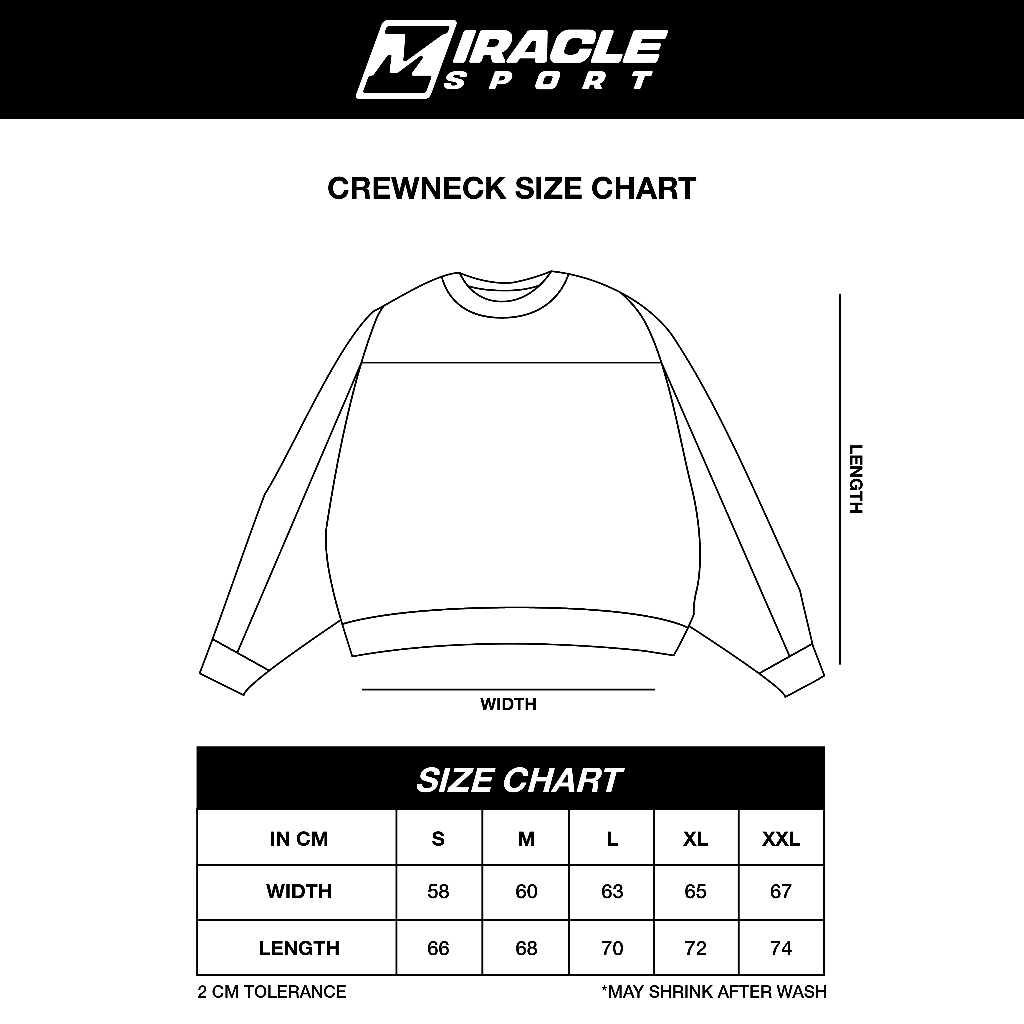 MIRACLE SPORT

CREWNECK SIZE CHART

LENGTH

WIDTH

SIZE CHART

| IN CM | S | M | L | XL | XXL |
|---|---|---|---|---|---|
| WIDTH | 58 | 60 | 63 | 65 | 67 |
| LENGTH | 66 | 68 | 70 | 72 | 74 |

2 CM TOLERANCE

*MAY SHRINK AFTER WASH